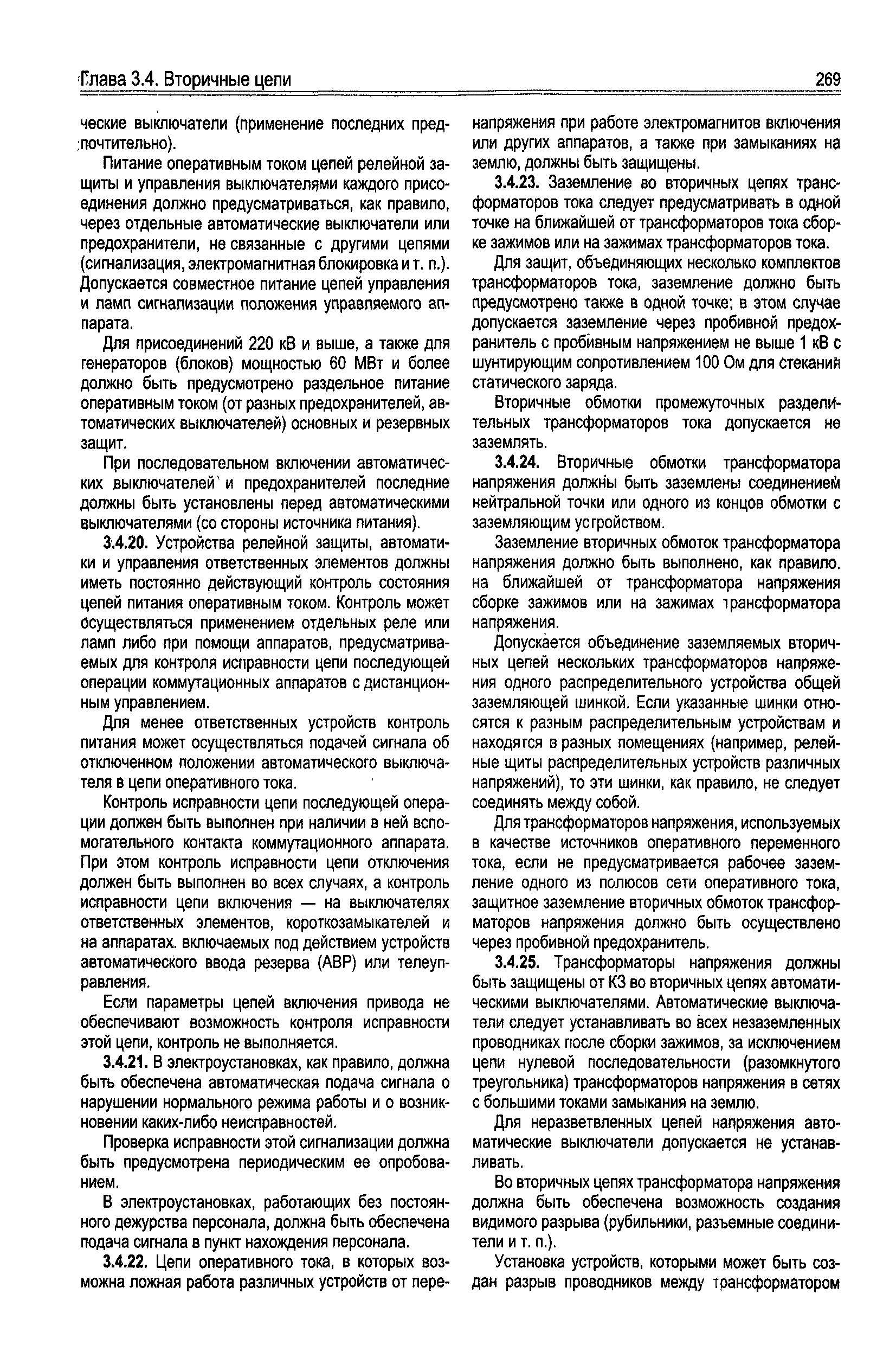 Глава 3.4. Вторичные цепи 269

ческие выключатели (применение последних предпочтительно).

Питание оперативным током цепей релейной защиты и управления выключателями каждого присоединения должно предусматриваться, как правило, через отдельные автоматические выключатели или предохранители, не связанные с другими цепями (сигнализация, электромагнитная блокировка и т. п.). Допускается совместное питание цепей управления и ламп сигнализации положения управляемого аппарата.

Для присоединений 220 кВ и выше, а также для генераторов (блоков) мощностью 60 МВт и более должно быть предусмотрено раздельное питание оперативным током (от разных предохранителей, автоматических выключателей) основных и резервных защит.

При последовательном включении автоматических выключателей и предохранителей последние должны быть установлены перед автоматическими выключателями (со стороны источника питания).

3.4.20. Устройства релейной защиты, автоматики и управления ответственных элементов должны иметь постоянно действующий контроль состояния цепей питания оперативным током. Контроль может осуществляться применением отдельных реле или ламп либо при помощи аппаратов, предусматриваемых для контроля исправности цепи последующей операции коммутационных аппаратов с дистанционным управлением.

Для менее ответственных устройств контроль питания может осуществляться подачей сигнала об отключенном положении автоматического выключателя в цепи оперативного тока.

Контроль исправности цепи последующей операции должен быть выполнен при наличии в ней вспомогательного контакта коммутационного аппарата. При этом контроль исправности цепи отключения должен быть выполнен во всех случаях, а контроль исправности цепи включения — на выключателях ответственных элементов, короткозамыкателей и на аппаратах. включаемых под действием устройств автоматического ввода резерва (АВР) или телеуправления.

Если параметры цепей включения привода не обеспечивают возможность контроля исправности этой цепи, контроль не выполняется.

3.4.21. В электроустановках, как правило, должна быть обеспечена автоматическая подача сигнала о нарушении нормального режима работы и о возникновении каких-либо неисправностей.

Проверка исправности этой сигнализации должна быть предусмотрена периодическим ее опробованием.

В электроустановках, работающих без постоянного дежурства персонала, должна быть обеспечена подача сигнала в пункт нахождения персонала.

3.4.22. Цепи оперативного тока, в которых возможна ложная работа различных устройств от перенапряжения при работе электромагнитов включения или других аппаратов, а также при замыканиях на землю, должны быть защищены.

3.4.23. Заземление во вторичных цепях трансформаторов тока следует предусматривать в одной точке на ближайшей от трансформаторов тока сборке зажимов или на зажимах трансформаторов тока.

Для защит, объединяющих несколько комплектов трансформаторов тока, заземление должно быть предусмотрено также в одной точке; в этом случае допускается заземление через пробивной предохранитель с пробивным напряжением не выше 1 кВ с шунтирующим сопротивлением 100 Ом для стекания статического заряда.

Вторичные обмотки промежуточных разделительных трансформаторов тока допускается не заземлять.

3.4.24. Вторичные обмотки трансформатора напряжения должны быть заземлены соединением нейтральной точки или одного из концов обмотки с заземляющим устройством.

Заземление вторичных обмоток трансформатора напряжения должно быть выполнено, как правило. на ближайшей от трансформатора напряжения сборке зажимов или на зажимах трансформатора напряжения.

Допускается объединение заземляемых вторичных цепей нескольких трансформаторов напряжения одного распределительного устройства общей заземляющей шинкой. Если указанные шинки относятся к разным распределительным устройствам и находятся в разных помещениях (например, релейные щиты распределительных устройств различных напряжений), то эти шинки, как правило, не следует соединять между собой.

Для трансформаторов напряжения, используемых в качестве источников оперативного переменного тока, если не предусматривается рабочее заземление одного из полюсов сети оперативного тока, защитное заземление вторичных обмоток трансформаторов напряжения должно быть осуществлено через пробивной предохранитель.

3.4.25. Трансформаторы напряжения должны быть защищены от КЗ во вторичных цепях автоматическими выключателями. Автоматические выключатели следует устанавливать во всех незаземленных проводниках после сборки зажимов, за исключением цепи нулевой последовательности (разомкнутого треугольника) трансформаторов напряжения в сетях с большими токами замыкания на землю.

Для неразветвленных цепей напряжения автоматические выключатели допускается не устанавливать.

Во вторичных цепях трансформатора напряжения должна быть обеспечена возможность создания видимого разрыва (рубильники, разъемные соединители и т. п.).

Установка устройств, которыми может быть создан разрыв проводников между трансформатором